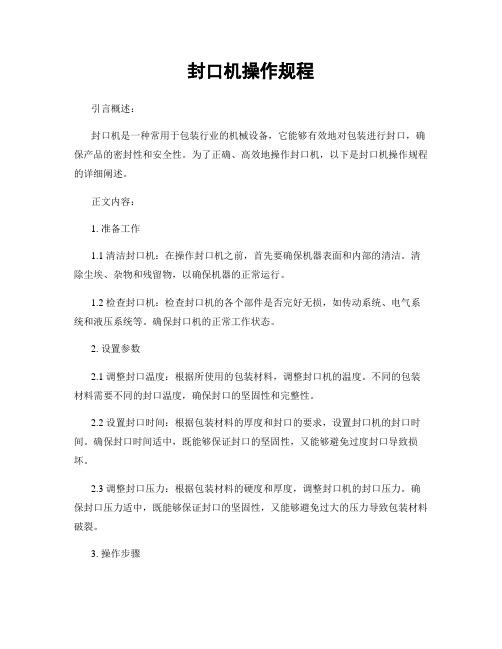 封口机操作规程

引言概述：

封口机是一种常用于包装行业的机械设备，它能够有效地对包装进行封口，确保产品的密封性和安全性。为了正确、高效地操作封口机，以下是封口机操作规程的详细阐述。

正文内容：

1. 准备工作

1.1 清洁封口机：在操作封口机之前，首先要确保机器表面和内部的清洁。清除尘埃、杂物和残留物，以确保机器的正常运行。

1.2 检查封口机：检查封口机的各个部件是否完好无损，如传动系统、电气系统和液压系统等。确保封口机的正常工作状态。

2. 设置参数

2.1 调整封口温度：根据所使用的包装材料，调整封口机的温度。不同的包装材料需要不同的封口温度，确保封口的坚固性和完整性。

2.2 设置封口时间：根据包装材料的厚度和封口的要求，设置封口机的封口时间。确保封口时间适中，既能够保证封口的坚固性，又能够避免过度封口导致损坏。

2.3 调整封口压力：根据包装材料的硬度和厚度，调整封口机的封口压力。确保封口压力适中，既能够保证封口的坚固性，又能够避免过大的压力导致包装材料破裂。

3. 操作步骤